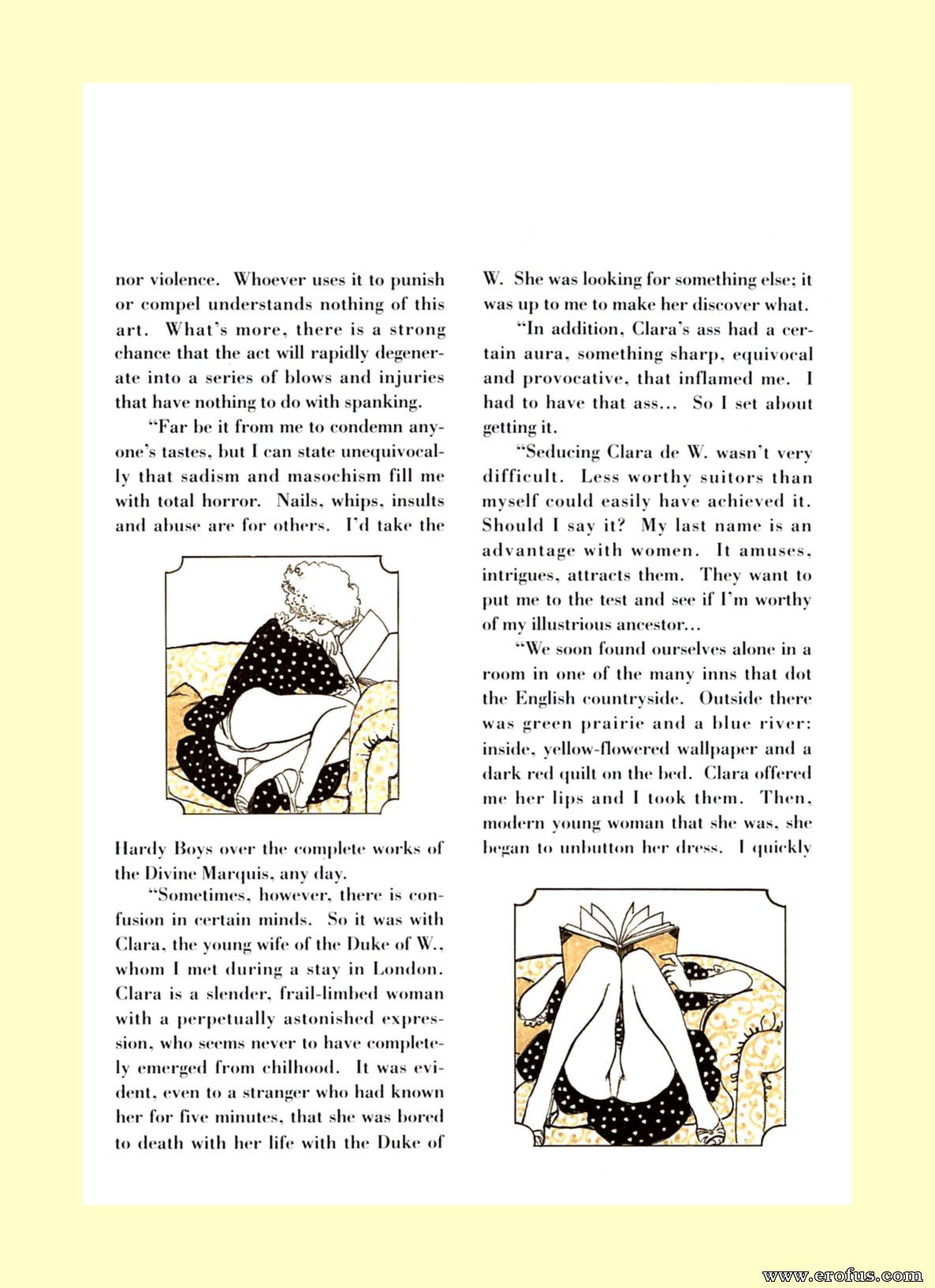 nor violence. Whoever uses it to punish or compel understands nothing of this art. What's more, there is a strong chance that the act will rapidly degenerate into a series of blows and injuries that have nothing to do with spanking.

"Far be it from me to condemn anyone's tastes, but I can state unequivocally that sadism and masochism fill me with total horror. Nails, whips, insults and abuse are for others. I'd take the Hardy Boys over the complete works of the Divine Marquis, any day.

"Sometimes, however, there is confusion in certain minds. So it was with Clara, the young wife of the Duke of W., whom I met during a stay in London. Clara is a slender, frail-limbed woman with a perpetually astonished expression, who seems never to have completely emerged from chilhood. It was evident, even to a stranger who had known her for five minutes, that she was bored to death with her life with the Duke of W. She was looking for something else; it was up to me to make her discover what.

"In addition, Clara's ass had a certain aura, something sharp, equivocal and provocative, that inflamed me. I had to have that ass... So I set about getting it.

"Seducing Clara de W. wasn't very difficult. Less worthy suitors than myself could easily have achieved it. Should I say it? My last name is an advantage with women. It amuses, intrigues, attracts them. They want to put me to the test and see if I'm worthy of my illustrious ancestor...

"We soon found ourselves alone in a room in one of the many inns that dot the English countryside. Outside there was green prairie and a blue river: inside, yellow-flowered wallpaper and a dark red quilt on the bed. Clara offered me her lips and I took them. Then, modern young woman that she was, she began to unbutton her dress. I quickly

www.erofus.com